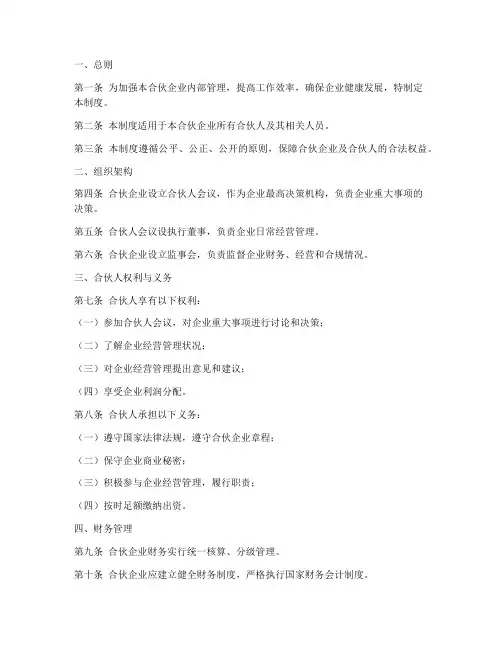 一、总则

第一条 为加强本合伙企业内部管理，提高工作效率，确保企业健康发展，特制定本制度。

第二条 本制度适用于本合伙企业所有合伙人及其相关人员。

第三条 本制度遵循公平、公正、公开的原则，保障合伙企业及合伙人的合法权益。

二、组织架构

第四条 合伙企业设立合伙人会议，作为企业最高决策机构，负责企业重大事项的决策。

第五条 合伙人会议设执行董事，负责企业日常经营管理。

第六条 合伙企业设立监事会，负责监督企业财务、经营和合规情况。

三、合伙人权利与义务

第七条 合伙人享有以下权利：

（一）参加合伙人会议，对企业重大事项进行讨论和决策；

（二）了解企业经营管理状况；

（三）对企业经营管理提出意见和建议；

（四）享受企业利润分配。

第八条 合伙人承担以下义务：

（一）遵守国家法律法规，遵守合伙企业章程；

（二）保守企业商业秘密；

（三）积极参与企业经营管理，履行职责；

（四）按时足额缴纳出资。

四、财务管理

第九条 合伙企业财务实行统一核算、分级管理。

第十条 合伙企业应建立健全财务制度，严格执行国家财务会计制度。